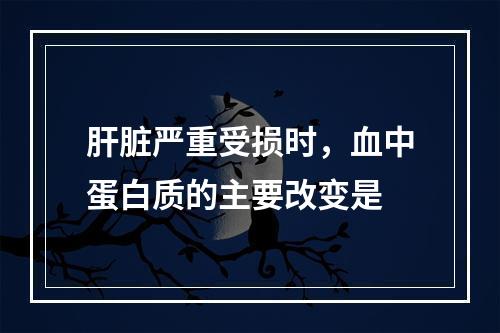 肝脏严重受损时，血中蛋白质的主要改变是